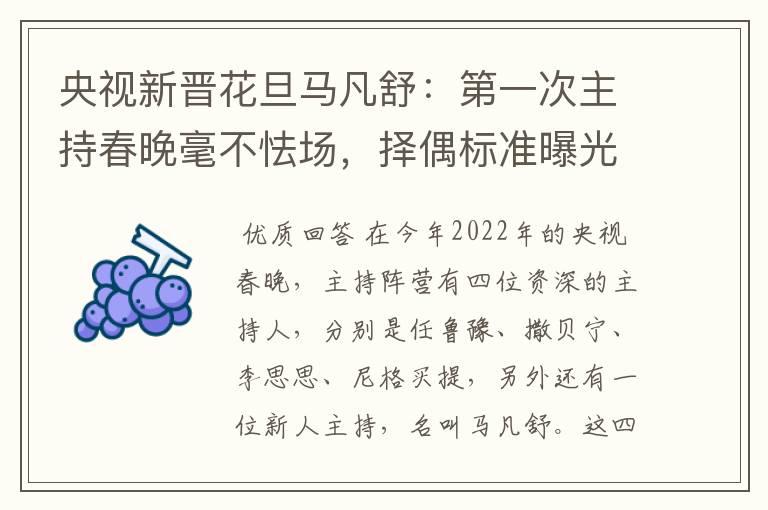 央视新晋花旦马凡舒：第一次主持春晚毫不怯场，择偶标准曝光

优质回答 在今年2022年的央视春晚，主持阵营有四位资深的主持人，分别是任鲁豫、撒贝宁、李思思、尼格买提，另外还有一位新人主持，名叫马凡舒。这四